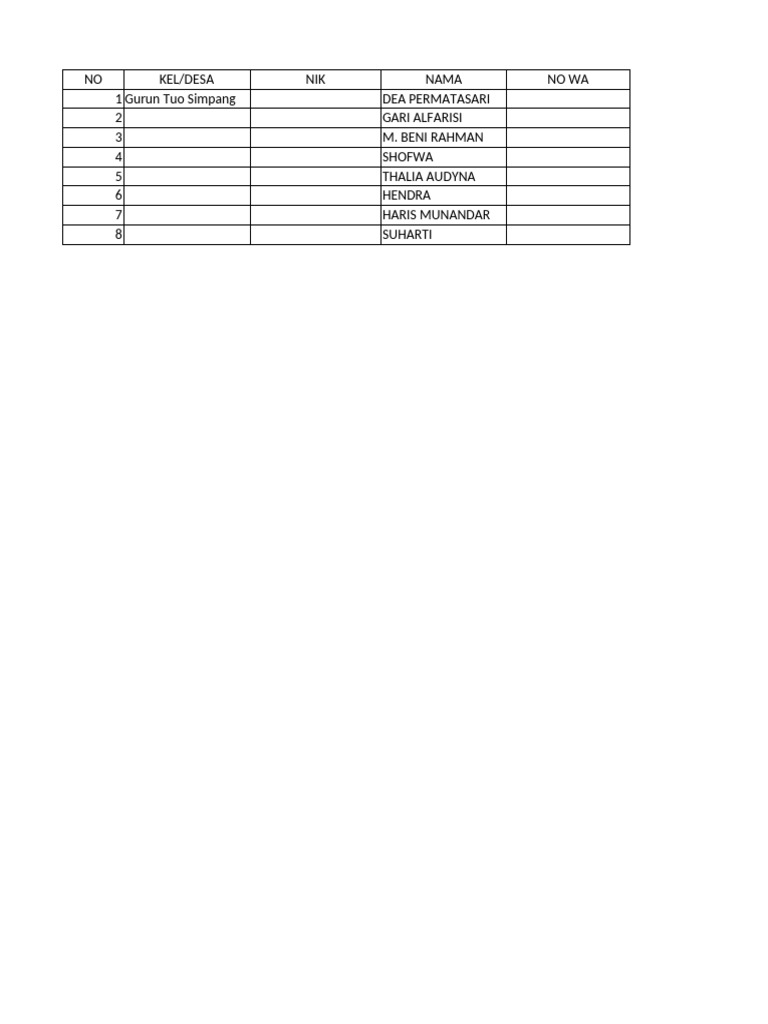 | NO | KEL/DESA | NIK | NAMA | NO WA |
|---|---|---|---|---|
| 1 | Gurun Tuo Simpang | | DEA PERMATASARI | |
| 2 | | | GARI ALFARISI | |
| 3 | | | M. BENI RAHMAN | |
| 4 | | | SHOFWA | |
| 5 | | | THALIA AUDYNA | |
| 6 | | | HENDRA | |
| 7 | | | HARIS MUNANDAR | |
| 8 | | | SUHARTI | |